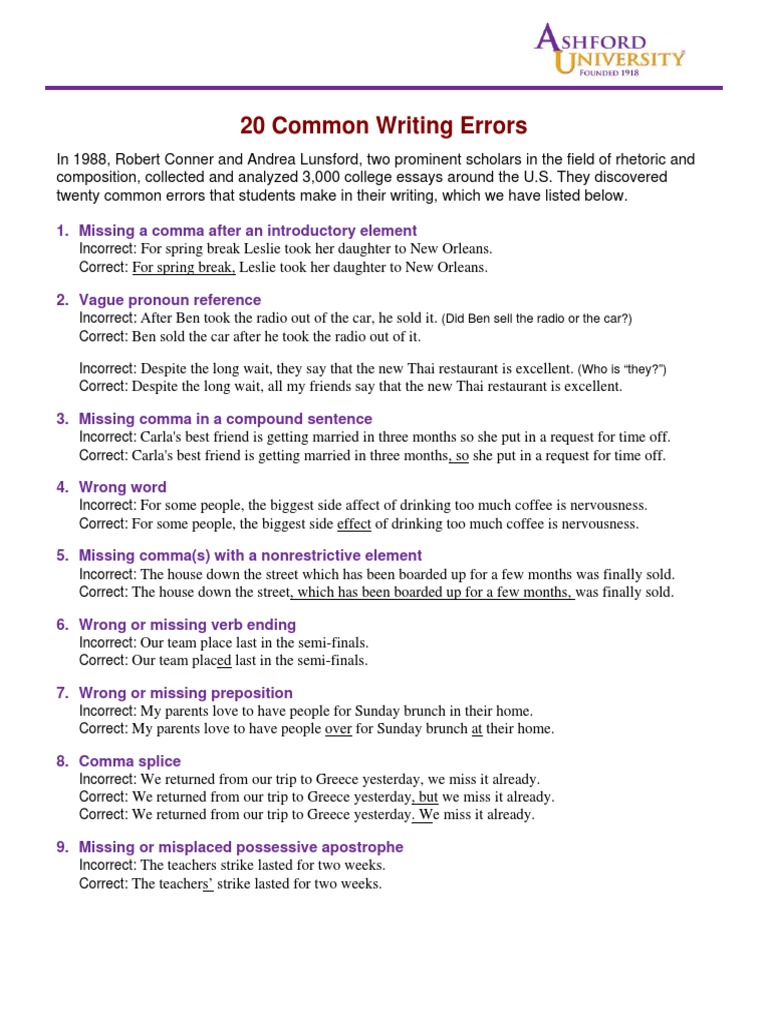 ASHFORD UNIVERSITY
FOUNDED 1918

20 Common Writing Errors

In 1988, Robert Conner and Andrea Lunsford, two prominent scholars in the field of rhetoric and composition, collected and analyzed 3,000 college essays around the U.S. They discovered twenty common errors that students make in their writing, which we have listed below.

1. Missing a comma after an introductory element
Incorrect: For spring break Leslie took her daughter to New Orleans.
Correct: For spring break, Leslie took her daughter to New Orleans.

2. Vague pronoun reference
Incorrect: After Ben took the radio out of the car, he sold it. (Did Ben sell the radio or the car?)
Correct: Ben sold the car after he took the radio out of it.

Incorrect: Despite the long wait, they say that the new Thai restaurant is excellent. (Who is "they?")
Correct: Despite the long wait, all my friends say that the new Thai restaurant is excellent.

3. Missing comma in a compound sentence
Incorrect: Carla's best friend is getting married in three months so she put in a request for time off.
Correct: Carla's best friend is getting married in three months, so she put in a request for time off.

4. Wrong word
Incorrect: For some people, the biggest side affect of drinking too much coffee is nervousness.
Correct: For some people, the biggest side effect of drinking too much coffee is nervousness.

5. Missing comma(s) with a nonrestrictive element
Incorrect: The house down the street which has been boarded up for a few months was finally sold.
Correct: The house down the street, which has been boarded up for a few months, was finally sold.

6. Wrong or missing verb ending
Incorrect: Our team place last in the semi-finals.
Correct: Our team placed last in the semi-finals.

7. Wrong or missing preposition
Incorrect: My parents love to have people for Sunday brunch in their home.
Correct: My parents love to have people over for Sunday brunch at their home.

8. Comma splice
Incorrect: We returned from our trip to Greece yesterday, we miss it already.
Correct: We returned from our trip to Greece yesterday, but we miss it already.
Correct: We returned from our trip to Greece yesterday. We miss it already.

9. Missing or misplaced possessive apostrophe
Incorrect: The teachers strike lasted for two weeks.
Correct: The teachers' strike lasted for two weeks.